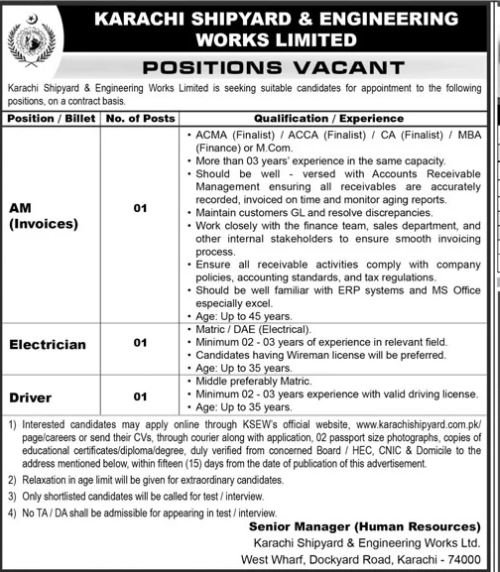 KARACHI SHIPYARD & ENGINEERING WORKS LIMITED

POSITIONS VACANT

Karachi Shipyard & Engineering Works Limited is seeking suitable candidates for appointment to the following positions, on a contract basis.

| Position / Billet | No. of Posts | Qualification / Experience |
|---|---|---|
| AM (Invoices) | 01 | • ACMA (Finalist) / ACCA (Finalist) / CA (Finalist) / MBA (Finance) or M.Com. • More than 03 years' experience in the same capacity. • Should be well - versed with Accounts Receivable Management ensuring all receivables are accurately recorded, invoiced on time and monitor aging reports. • Maintain customers GL and resolve discrepancies. • Work closely with the finance team, sales department, and other internal stakeholders to ensure smooth invoicing process. • Ensure all receivable activities comply with company policies, accounting standards, and tax regulations. • Should be well familiar with ERP systems and MS Office especially excel. • Age: Up to 45 years. |
| Electrician | 01 | • Matric / DAE (Electrical). • Minimum 02 - 03 years of experience in relevant field. • Candidates having Wireman license will be preferred. • Age: Up to 35 years. |
| Driver | 01 | • Middle preferably Matric. • Minimum 02 - 03 years experience with valid driving license. • Age: Up to 35 years. |

1) Interested candidates may apply online through KSEW's official website, www.karachishipyard.com.pk/page/careers or send their CVs, through courier along with application, 02 passport size photographs, copies of educational certificates/diploma/degree, duly verified from concerned Board / HEC, CNIC & Domicile to the address mentioned below, within fifteen (15) days from the date of publication of this advertisement.

2) Relaxation in age limit will be given for extraordinary candidates.

3) Only shortlisted candidates will be called for test / interview.

4) No TA / DA shall be admissible for appearing in test / interview.

Senior Manager (Human Resources)
Karachi Shipyard & Engineering Works Ltd.
West Wharf, Dockyard Road, Karachi - 74000